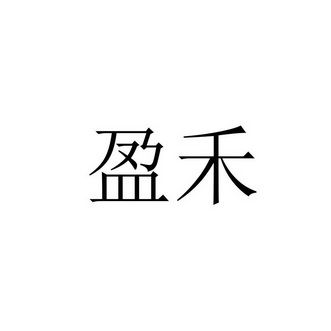 盈禾